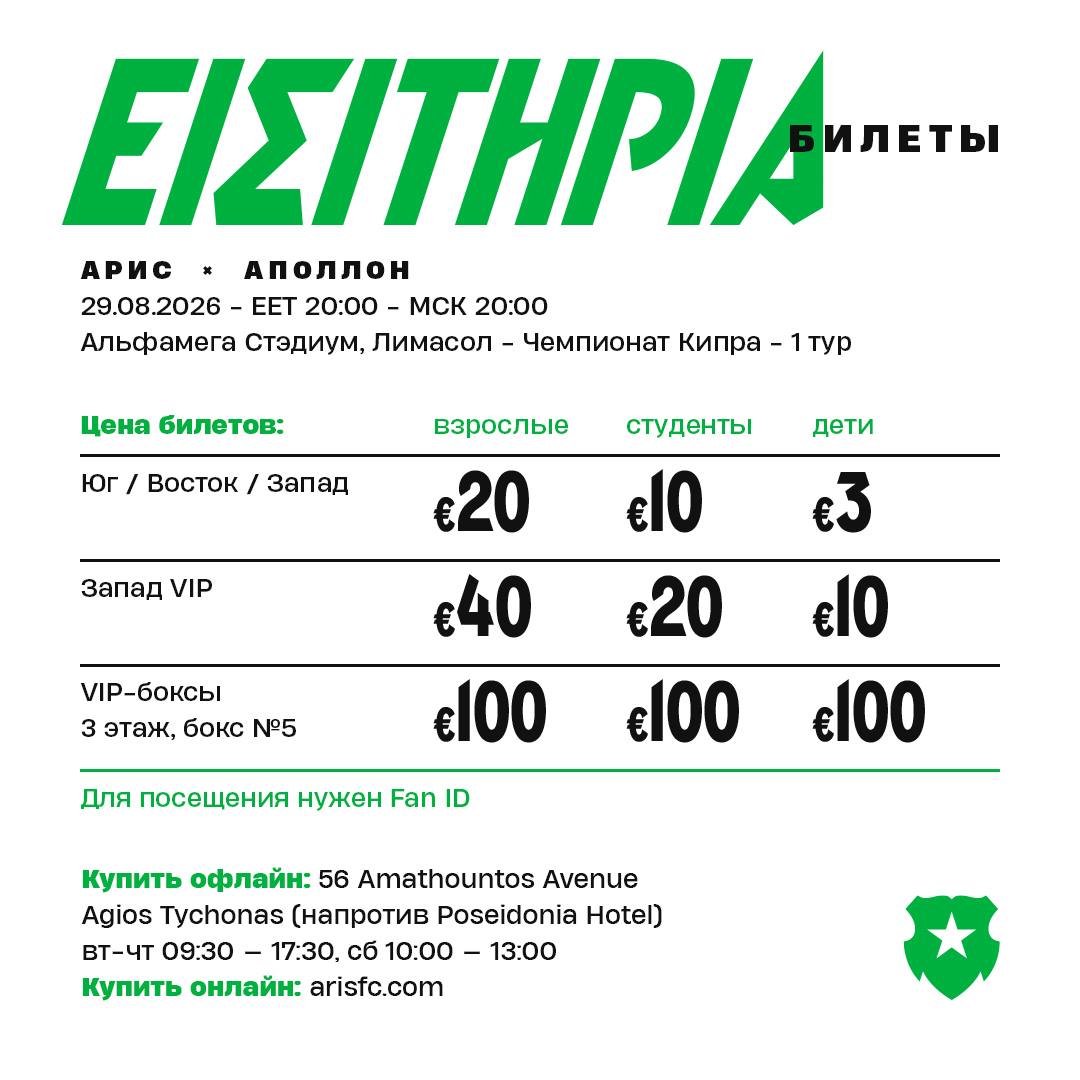 ΕΙΣΙΤΗΡΙΑ БИЛЕТЫ

АРИС × АПОЛЛОН
29.08.2026 - EET 20:00 - МСК 20:00
Альфамега Стэдиум, Лимасол - Чемпионат Кипра - 1 тур

| Цена билетов: | взрослые | студенты | дети |
|---|---|---|---|
| Юг / Восток / Запад | €20 | €10 | €3 |
| Запад VIP | €40 | €20 | €10 |
| VIP-боксы 3 этаж, бокс №5 | €100 | €100 | €100 |

Для посещения нужен Fan ID

Купить офлайн: 56 Amathountos Avenue Agios Tychonas (напротив Poseidonia Hotel) вт-чт 09:30 — 17:30, сб 10:00 — 13:00
Купить онлайн: arisfc.com